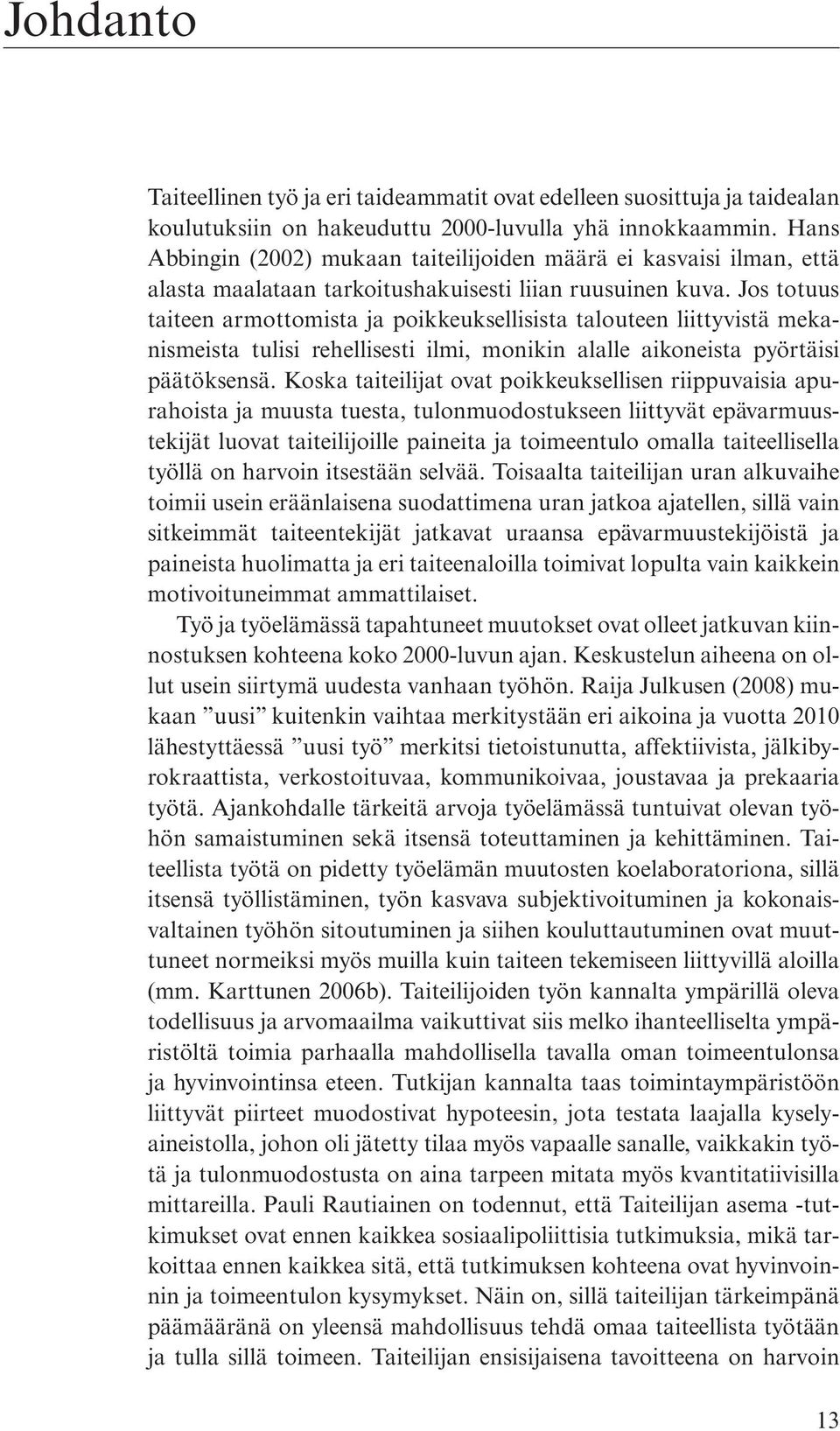 Johdanto

Taiteellinen työ ja eri taideammatit ovat edelleen suosittuja ja taidealan koulutuksiin on hakeuduttu 2000-luvulla yhä innokkaammin. Hans Abbingin (2002) mukaan taiteilijoiden määrä ei kasvaisi ilman, että alasta maalataan tarkoitushakuisesti liian ruusuinen kuva. Jos totuus taiteen armottomista ja poikkeuksellisista talouteen liittyvistä mekanismeista tulisi rehellisesti ilmi, monikin alalle aikoneista pyörtäisi päätöksensä. Koska taiteilijat ovat poikkeuksellisen riippuvaisia apurahoista ja muusta tuesta, tulonmuodostukseen liittyvät epävarmuustekijät luovat taiteilijoille paineita ja toimeentulo omalla taiteellisella työllä on harvoin itsestään selvää. Toisaalta taiteilijan uran alkuvaihe toimii usein eräänlaisena suodattimena uran jatkoa ajatellen, sillä vain sitkeimmät taiteentekijät jatkavat uraansa epävarmuustekijöistä ja paineista huolimatta ja eri taiteenaloilla toimivat lopulta vain kaikkein motivoituneimmat ammattilaiset.

Työ ja työelämässä tapahtuneet muutokset ovat olleet jatkuvan kiinnostuksen kohteena koko 2000-luvun ajan. Keskustelun aiheena on ollut usein siirtymä uudesta vanhaan työhön. Raija Julkusen (2008) mukaan ”uusi” kuitenkin vaihtaa merkitystään eri aikoina ja vuotta 2010 lähestyttäessä ”uusi työ” merkitsi tietoistunutta, affektiivista, jälkibyrokraattista, verkostoituvaa, kommunikoivaa, joustavaa ja prekaaria työtä. Ajankohdalle tärkeitä arvoja työelämässä tuntuivat olevan työhön samaistuminen sekä itsensä toteuttaminen ja kehittäminen. Taiteellista työtä on pidetty työelämän muutosten koelaboratoriona, sillä itsensä työllistäminen, työn kasvava subjektivoituminen ja kokonaisvaltainen työhön sitoutuminen ja siihen kouluttautuminen ovat muuttuneet normeiksi myös muilla kuin taiteen tekemiseen liittyvillä aloilla (mm. Karttunen 2006b). Taiteilijoiden työn kannalta ympärillä oleva todellisuus ja arvomaailma vaikuttivat siis melko ihanteelliselta ympäristöltä toimia parhaalla mahdollisella tavalla oman toimeentulonsa ja hyvinvointinsa eteen. Tutkijan kannalta taas toimintaympäristöön liittyvät piirteet muodostivat hypoteesin, jota testata laajalla kyselyaineistolla, johon oli jätetty tilaa myös vapaalle sanalle, vaikkakin työtä ja tulonmuodostusta on aina tarpeen mitata myös kvantitatiivisilla mittareilla. Pauli Rautiainen on todennut, että Taiteilijan asema -tutkimukset ovat ennen kaikkea sosiaalipoliittisia tutkimuksia, mikä tarkoittaa ennen kaikkea sitä, että tutkimuksen kohteena ovat hyvinvoinnin ja toimeentulon kysymykset. Näin on, sillä taiteilijan tärkeimpänä päämääränä on yleensä mahdollisuus tehdä omaa taiteellista työtään ja tulla sillä toimeen. Taiteilijan ensisijaisena tavoitteena on harvoin

13